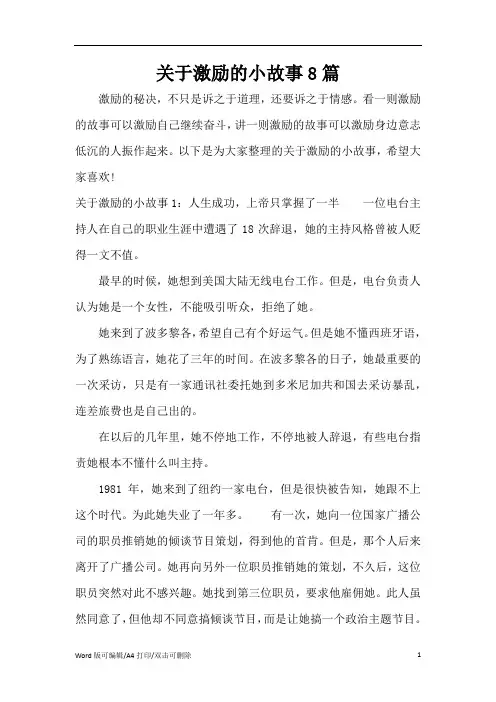 关于激励的小故事8篇

激励的秘诀，不只是诉之于道理，还要诉之于情感。看一则激励的故事可以激励自己继续奋斗，讲一则激励的故事可以激励身边意志低沉的人振作起来。以下是为大家整理的关于激励的小故事，希望大家喜欢！

关于激励的小故事1：人生成功，上帝只掌握了一半　　一位电台主持人在自己的职业生涯中遭遇了18次辞退，她的主持风格曾被人贬得一文不值。

最早的时候，她想到美国大陆无线电台工作。但是，电台负责人认为她是一个女性，不能吸引听众，拒绝了她。

她来到了波多黎各，希望自己有个好运气。但是她不懂西班牙语，为了熟练语言，她花了三年的时间。在波多黎各的日子，她最重要的一次采访，只是有一家通讯社委托她到多米尼加共和国去采访暴乱，连差旅费也是自己出的。

在以后的几年里，她不停地工作，不停地被人辞退，有些电台指责她根本不懂什么叫主持。

1981年，她来到了纽约一家电台，但是很快被告知，她跟不上这个时代。为此她失业了一年多。　　有一次，她向一位国家广播公司的职员推销她的倾谈节目策划，得到他的首肯。但是，那个人后来离开了广播公司。她再向另外一位职员推销她的策划，不久后，这位职员突然对此不感兴趣。她找到第三位职员，要求他雇佣她。此人虽然同意了，但他却不同意搞倾谈节目，而是让她搞一个政治主题节目。

Word 版可编辑/A4 打印/双击可删除　　1